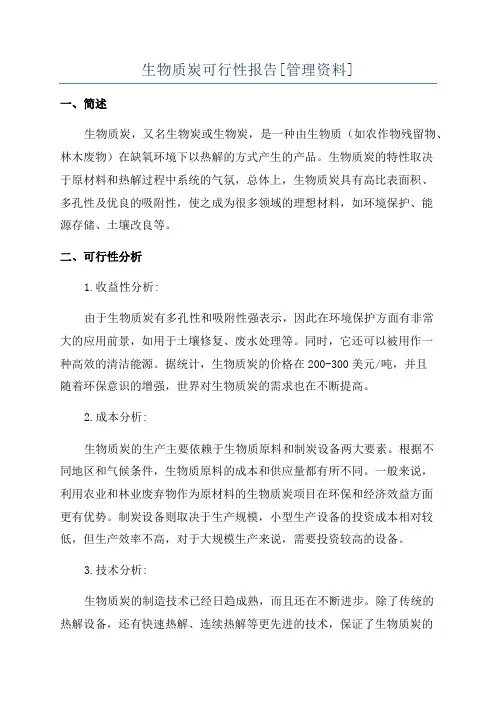 生物质炭可行性报告[管理资料]

一、简述

生物质炭，又名生物炭或生物炭，是一种由生物质（如农作物残留物、林木废物）在缺氧环境下以热解的方式产生的产品。生物质炭的特性取决于原材料和热解过程中系统的气氛，总体上，生物质炭具有高比表面积、多孔性及优良的吸附性，使之成为很多领域的理想材料，如环境保护、能源存储、土壤改良等。

二、可行性分析

1.收益性分析:

由于生物质炭有多孔性和吸附性强表示，因此在环境保护方面有非常大的应用前景，如用于土壤修复、废水处理等。同时，它还可以被用作一种高效的清洁能源。据统计，生物质炭的价格在200-300美元/吨，并且随着环保意识的增强，世界对生物质炭的需求也在不断提高。

2.成本分析:

生物质炭的生产主要依赖于生物质原料和制炭设备两大要素。根据不同地区和气候条件，生物质原料的成本和供应量都有所不同。一般来说，利用农业和林业废弃物作为原材料的生物质炭项目在环保和经济效益方面更有优势。制炭设备则取决于生产规模，小型生产设备的投资成本相对较低，但生产效率不高，对于大规模生产来说，需要投资较高的设备。

3.技术分析:

生物质炭的制造技术已经日趋成熟，而且还在不断进步。除了传统的热解设备，还有快速热解、连续热解等更先进的技术，保证了生物质炭的